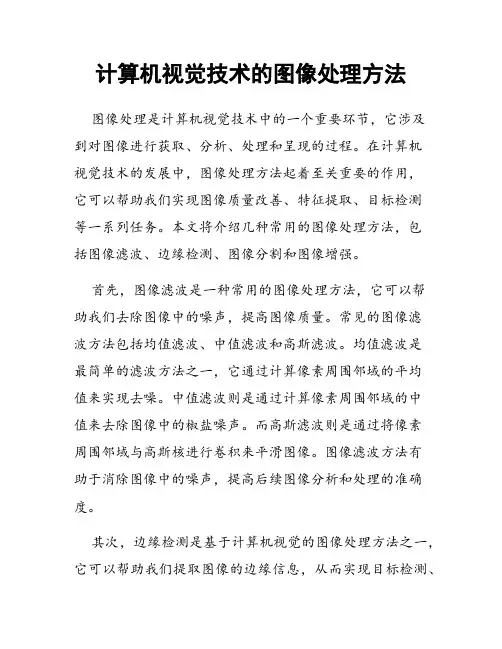 计算机视觉技术的图像处理方法

图像处理是计算机视觉技术中的一个重要环节，它涉及到对图像进行获取、分析、处理和呈现的过程。在计算机视觉技术的发展中，图像处理方法起着至关重要的作用，它可以帮助我们实现图像质量改善、特征提取、目标检测等一系列任务。本文将介绍几种常用的图像处理方法，包括图像滤波、边缘检测、图像分割和图像增强。

首先，图像滤波是一种常用的图像处理方法，它可以帮助我们去除图像中的噪声，提高图像质量。常见的图像滤波方法包括均值滤波、中值滤波和高斯滤波。均值滤波是最简单的滤波方法之一，它通过计算像素周围邻域的平均值来实现去噪。中值滤波则是通过计算像素周围邻域的中值来去除图像中的椒盐噪声。而高斯滤波则是通过将像素周围邻域与高斯核进行卷积来平滑图像。图像滤波方法有助于消除图像中的噪声，提高后续图像分析和处理的准确度。

其次，边缘检测是基于计算机视觉的图像处理方法之一，它可以帮助我们提取图像的边缘信息，从而实现目标检测、